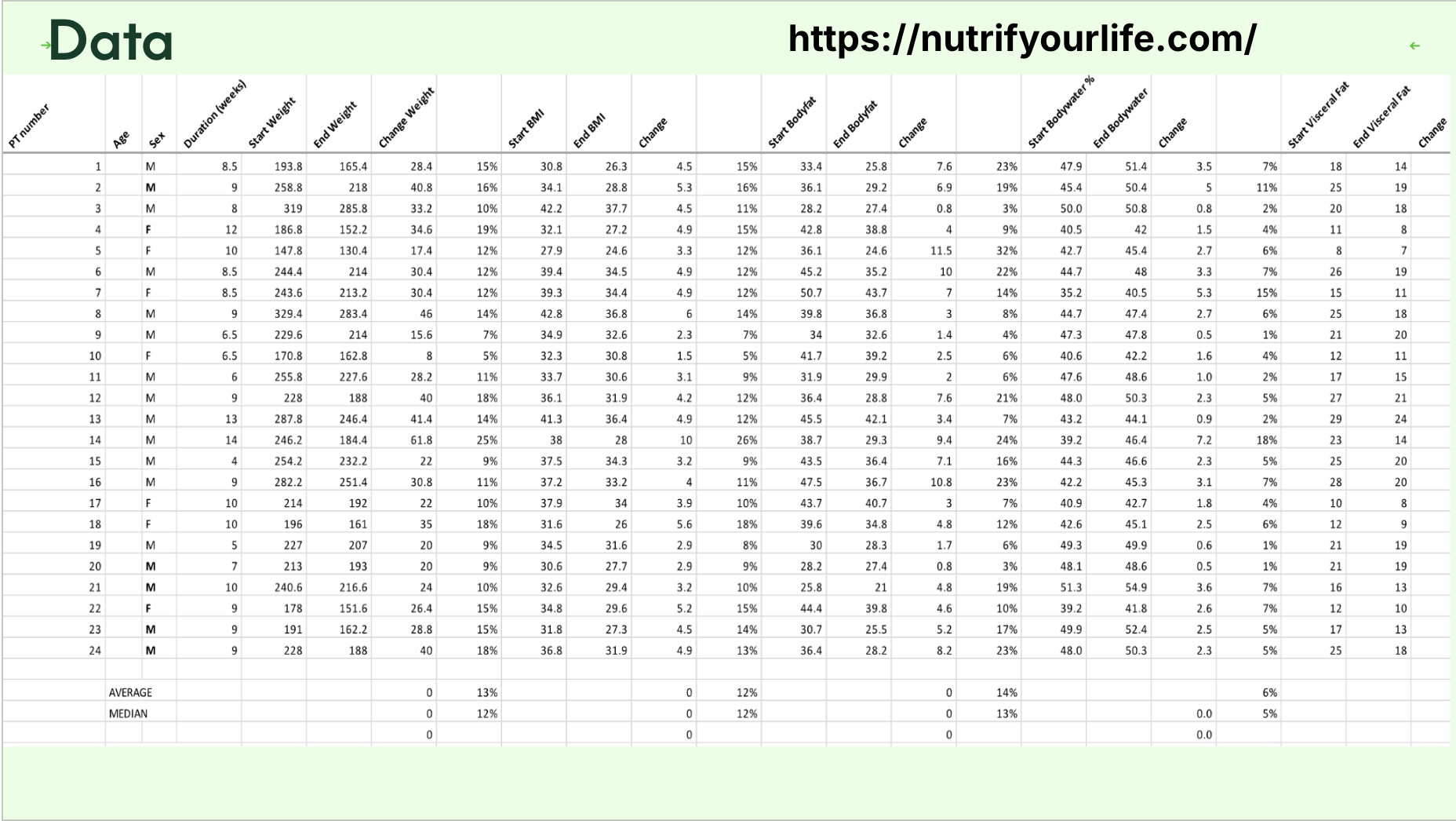 Data

https://nutrifyourlife.com/

| PT number | Age | Sex | Duration (weeks) | Start Weight | End Weight | Change Weight | | Start BMI | End BMI | Change | | Start Bodyfat | End Bodyfat | Change | | Start Bodywater % | End Bodywater | Change | | Start Visceral Fat | End Visceral Fat | Change |
|---|---|---|---|---|---|---|---|---|---|---|---|---|---|---|---|---|---|---|---|---|---|---|
| 1 | | M | 8.5 | 193.8 | 165.4 | 28.4 | 15% | 30.8 | 26.3 | 4.5 | 15% | 33.4 | 25.8 | 7.6 | 23% | 47.9 | 51.4 | 3.5 | 7% | 18 | 14 | |
| 2 | | M | 9 | 258.8 | 218 | 40.8 | 16% | 34.1 | 28.8 | 5.3 | 16% | 36.1 | 29.2 | 6.9 | 19% | 45.4 | 50.4 | 5 | 11% | 25 | 19 | |
| 3 | | M | 8 | 319 | 285.8 | 33.2 | 10% | 42.2 | 37.7 | 4.5 | 11% | 28.2 | 27.4 | 0.8 | 3% | 50.0 | 50.8 | 0.8 | 2% | 20 | 18 | |
| 4 | | F | 12 | 186.8 | 152.2 | 34.6 | 19% | 32.1 | 27.2 | 4.9 | 15% | 42.8 | 38.8 | 4 | 9% | 40.5 | 42 | 1.5 | 4% | 11 | 8 | |
| 5 | | F | 10 | 147.8 | 130.4 | 17.4 | 12% | 27.9 | 24.6 | 3.3 | 12% | 36.1 | 24.6 | 11.5 | 32% | 42.7 | 45.4 | 2.7 | 6% | 8 | 7 | |
| 6 | | M | 8.5 | 244.4 | 214 | 30.4 | 12% | 39.4 | 34.5 | 4.9 | 12% | 45.2 | 35.2 | 10 | 22% | 44.7 | 48 | 3.3 | 7% | 26 | 19 | |
| 7 | | F | 8.5 | 243.6 | 213.2 | 30.4 | 12% | 39.3 | 34.4 | 4.9 | 12% | 50.7 | 43.7 | 7 | 14% | 35.2 | 40.5 | 5.3 | 15% | 15 | 11 | |
| 8 | | M | 9 | 329.4 | 283.4 | 46 | 14% | 42.8 | 36.8 | 6 | 14% | 39.8 | 36.8 | 3 | 8% | 44.7 | 47.4 | 2.7 | 6% | 25 | 18 | |
| 9 | | M | 6.5 | 229.6 | 214 | 15.6 | 7% | 34.9 | 32.6 | 2.3 | 7% | 34 | 32.6 | 1.4 | 4% | 47.3 | 47.8 | 0.5 | 1% | 21 | 20 | |
| 10 | | F | 6.5 | 170.8 | 162.8 | 8 | 5% | 32.3 | 30.8 | 1.5 | 5% | 41.7 | 39.2 | 2.5 | 6% | 40.6 | 42.2 | 1.6 | 4% | 12 | 11 | |
| 11 | | M | 6 | 255.8 | 227.6 | 28.2 | 11% | 33.7 | 30.6 | 3.1 | 9% | 31.9 | 29.9 | 2 | 6% | 47.6 | 48.6 | 1.0 | 2% | 17 | 15 | |
| 12 | | M | 9 | 228 | 188 | 40 | 18% | 36.1 | 31.9 | 4.2 | 12% | 36.4 | 28.8 | 7.6 | 21% | 48.0 | 50.3 | 2.3 | 5% | 27 | 21 | |
| 13 | | M | 13 | 287.8 | 246.4 | 41.4 | 14% | 41.3 | 36.4 | 4.9 | 12% | 45.5 | 42.1 | 3.4 | 7% | 43.2 | 44.1 | 0.9 | 2% | 29 | 24 | |
| 14 | | M | 14 | 246.2 | 184.4 | 61.8 | 25% | 38 | 28 | 10 | 26% | 38.7 | 29.3 | 9.4 | 24% | 39.2 | 46.4 | 7.2 | 18% | 23 | 14 | |
| 15 | | M | 4 | 254.2 | 232.2 | 22 | 9% | 37.5 | 34.3 | 3.2 | 9% | 43.5 | 36.4 | 7.1 | 16% | 44.3 | 46.6 | 2.3 | 5% | 25 | 20 | |
| 16 | | M | 9 | 282.2 | 251.4 | 30.8 | 11% | 37.2 | 33.2 | 4 | 11% | 47.5 | 36.7 | 10.8 | 23% | 42.2 | 45.3 | 3.1 | 7% | 28 | 20 | |
| 17 | | F | 10 | 214 | 192 | 22 | 10% | 37.9 | 34 | 3.9 | 10% | 43.7 | 40.7 | 3 | 7% | 40.9 | 42.7 | 1.8 | 4% | 10 | 8 | |
| 18 | | F | 10 | 196 | 161 | 35 | 18% | 31.6 | 26 | 5.6 | 18% | 39.6 | 34.8 | 4.8 | 12% | 42.6 | 45.1 | 2.5 | 6% | 12 | 9 | |
| 19 | | M | 5 | 227 | 207 | 20 | 9% | 34.5 | 31.6 | 2.9 | 8% | 30 | 28.3 | 1.7 | 6% | 49.3 | 49.9 | 0.6 | 1% | 21 | 19 | |
| 20 | | M | 7 | 213 | 193 | 20 | 9% | 30.6 | 27.7 | 2.9 | 9% | 28.2 | 27.4 | 0.8 | 3% | 48.1 | 48.6 | 0.5 | 1% | 21 | 19 | |
| 21 | | M | 10 | 240.6 | 216.6 | 24 | 10% | 32.6 | 29.4 | 3.2 | 10% | 25.8 | 21 | 4.8 | 19% | 51.3 | 54.9 | 3.6 | 7% | 16 | 13 | |
| 22 | | F | 9 | 178 | 151.6 | 26.4 | 15% | 34.8 | 29.6 | 5.2 | 15% | 44.4 | 39.8 | 4.6 | 10% | 39.2 | 41.8 | 2.6 | 7% | 12 | 10 | |
| 23 | | M | 9 | 191 | 162.2 | 28.8 | 15% | 31.8 | 27.3 | 4.5 | 14% | 30.7 | 25.5 | 5.2 | 17% | 49.9 | 52.4 | 2.5 | 5% | 17 | 13 | |
| 24 | | M | 9 | 228 | 188 | 40 | 18% | 36.8 | 31.9 | 4.9 | 13% | 36.4 | 28.2 | 8.2 | 23% | 48.0 | 50.3 | 2.3 | 5% | 25 | 18 | |
| | | | | | | | | | | | | | | | | | | | | | | |
| | AVERAGE | | | | | 0 | 13% | | | 0 | 12% | | | 0 | 14% | | | | 6% | | | |
| | MEDIAN | | | | | 0 | 12% | | | 0 | 12% | | | 0 | 13% | | | 0.0 | 5% | | | |
| | | | | | | 0 | | | | 0 | | | | 0 | | | | 0.0 | | | | |